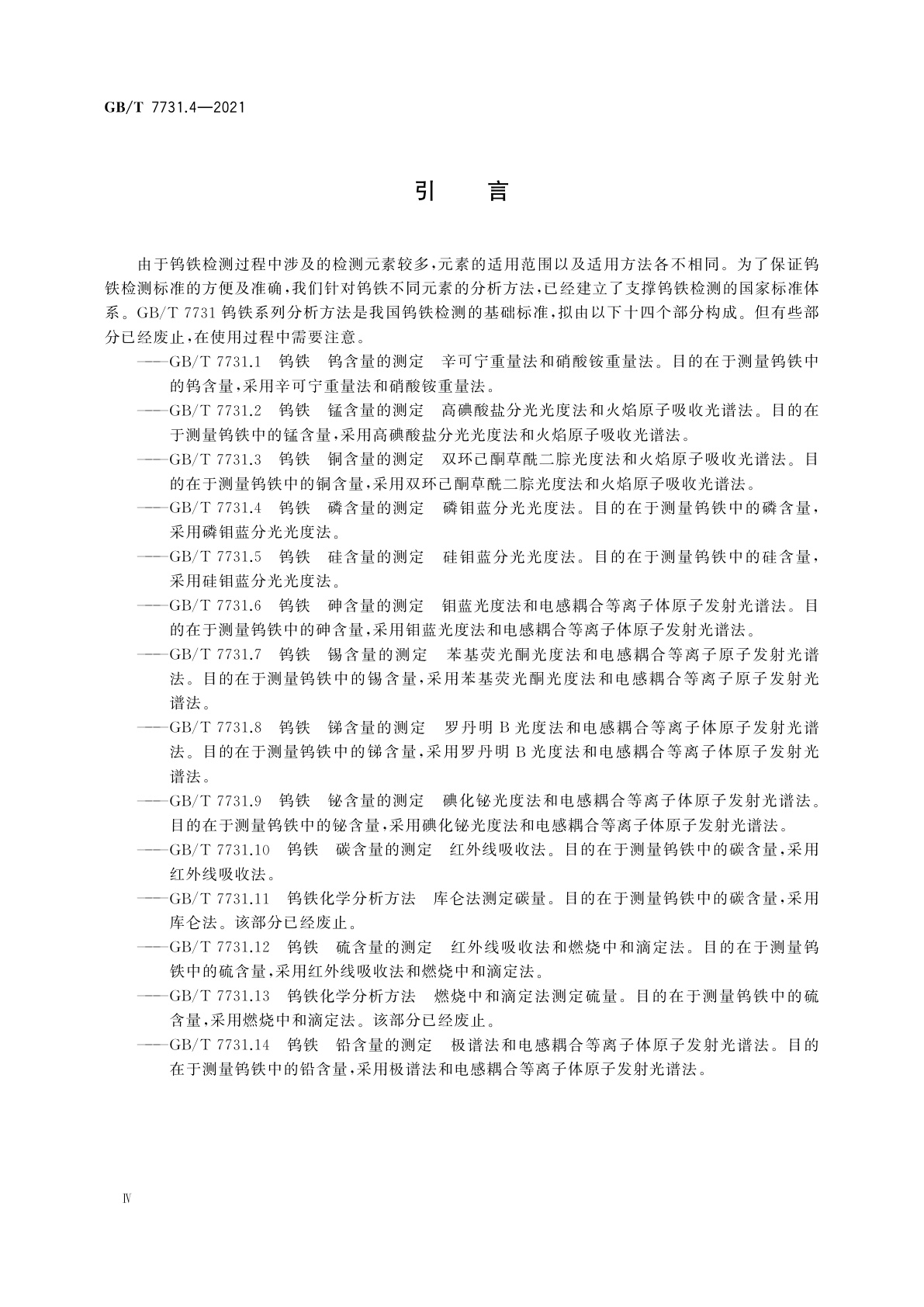 GB/T 7731.4—2021

引　言

由于钨铁检测过程中涉及的检测元素较多,元素的适用范围以及适用方法各不相同。为了保证钨铁检测标准的方便及准确,我们针对钨铁不同元素的分析方法,已经建立了支撑钨铁检测的国家标准体系。GB/T 7731 钨铁系列分析方法是我国钨铁检测的基础标准,拟由以下十四个部分构成。但有些部分已经废止,在使用过程中需要注意。

——GB/T 7731.1　钨铁　钨含量的测定　辛可宁重量法和硝酸铵重量法。目的在于测量钨铁中的钨含量,采用辛可宁重量法和硝酸铵重量法。

——GB/T 7731.2　钨铁　锰含量的测定　高碘酸盐分光光度法和火焰原子吸收光谱法。目的在于测量钨铁中的锰含量,采用高碘酸盐分光光度法和火焰原子吸收光谱法。

——GB/T 7731.3　钨铁　铜含量的测定　双环己酮草酰二腙光度法和火焰原子吸收光谱法。目的在于测量钨铁中的铜含量,采用双环己酮草酰二腙光度法和火焰原子吸收光谱法。

——GB/T 7731.4　钨铁　磷含量的测定　磷钼蓝分光光度法。目的在于测量钨铁中的磷含量,采用磷钼蓝分光光度法。

——GB/T 7731.5　钨铁　硅含量的测定　硅钼蓝分光光度法。目的在于测量钨铁中的硅含量,采用硅钼蓝分光光度法。

——GB/T 7731.6　钨铁　砷含量的测定　钼蓝光度法和电感耦合等离子体原子发射光谱法。目的在于测量钨铁中的砷含量,采用钼蓝光度法和电感耦合等离子体原子发射光谱法。

——GB/T 7731.7　钨铁　锡含量的测定　苯基荧光酮光度法和电感耦合等离子原子发射光谱法。目的在于测量钨铁中的锡含量,采用苯基荧光酮光度法和电感耦合等离子原子发射光谱法。

——GB/T 7731.8　钨铁　锑含量的测定　罗丹明 B 光度法和电感耦合等离子体原子发射光谱法。目的在于测量钨铁中的锑含量,采用罗丹明 B 光度法和电感耦合等离子体原子发射光谱法。

——GB/T 7731.9　钨铁　铋含量的测定　碘化铋光度法和电感耦合等离子体原子发射光谱法。目的在于测量钨铁中的铋含量,采用碘化铋光度法和电感耦合等离子体原子发射光谱法。

——GB/T 7731.10　钨铁　碳含量的测定　红外线吸收法。目的在于测量钨铁中的碳含量,采用红外线吸收法。

——GB/T 7731.11　钨铁化学分析方法　库仑法测定碳量。目的在于测量钨铁中的碳含量,采用库仑法。该部分已经废止。

——GB/T 7731.12　钨铁　硫含量的测定　红外线吸收法和燃烧中和滴定法。目的在于测量钨铁中的硫含量,采用红外线吸收法和燃烧中和滴定法。

——GB/T 7731.13　钨铁化学分析方法　燃烧中和滴定法测定硫量。目的在于测量钨铁中的硫含量,采用燃烧中和滴定法。该部分已经废止。

——GB/T 7731.14　钨铁　铅含量的测定　极谱法和电感耦合等离子体原子发射光谱法。目的在于测量钨铁中的铅含量,采用极谱法和电感耦合等离子体原子发射光谱法。

Ⅳ